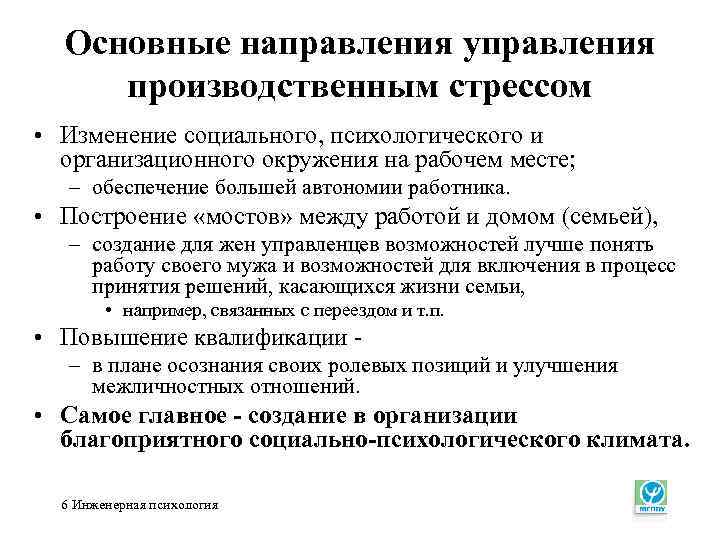 Основные направления управления производственным стрессом

• Изменение социального, психологического и организационного окружения на рабочем месте;
– обеспечение большей автономии работника.
• Построение «мостов» между работой и домом (семьей),
– создание для жен управленцев возможностей лучше понять работу своего мужа и возможностей для включения в процесс принятия решений, касающихся жизни семьи,
• например, связанных с переездом и т.п.
• Повышение квалификации -
– в плане осознания своих ролевых позиций и улучшения межличностных отношений.
• Самое главное - создание в организации благоприятного социально-психологического климата.

6 Инженерная психология

мгппу